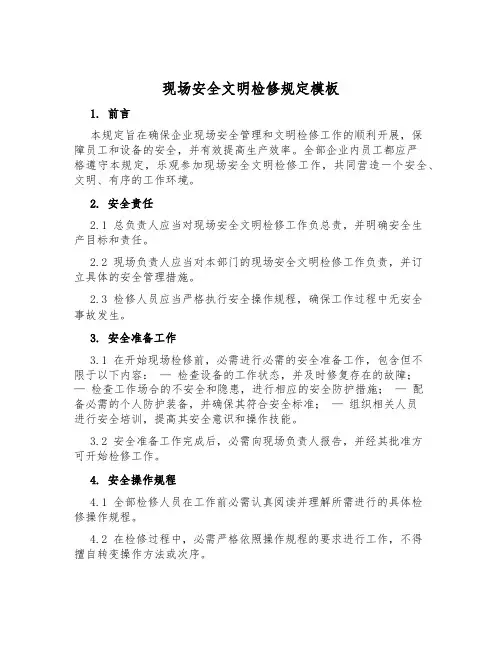 现场安全文明检修规定模板

1. 前言

本规定旨在确保企业现场安全管理和文明检修工作的顺利开展，保障员工和设备的安全，并有效提高生产效率。全部企业内员工都应严格遵守本规定，乐观参加现场安全文明检修工作，共同营造一个安全、文明、有序的工作环境。

2. 安全责任

2.1 总负责人应当对现场安全文明检修工作负总责，并明确安全生产目标和责任。

2.2 现场负责人应当对本部门的现场安全文明检修工作负责，并订立具体的安全管理措施。

2.3 检修人员应当严格执行安全操作规程，确保工作过程中无安全事故发生。

3. 安全准备工作

3.1 在开始现场检修前，必需进行必需的安全准备工作，包含但不限于以下内容： — 检查设备的工作状态，并及时修复存在的故障； — 检查工作场合的不安全和隐患，进行相应的安全防护措施； — 配备必需的个人防护装备，并确保其符合安全标准； — 组织相关人员进行安全培训，提高其安全意识和操作技能。

3.2 安全准备工作完成后，必需向现场负责人报告，并经其批准方可开始检修工作。

4. 安全操作规程

4.1 全部检修人员在工作前必需认真阅读并理解所需进行的具体检修操作规程。

4.2 在检修过程中，必需严格依照操作规程的要求进行工作，不得擅自转变操作方法或次序。